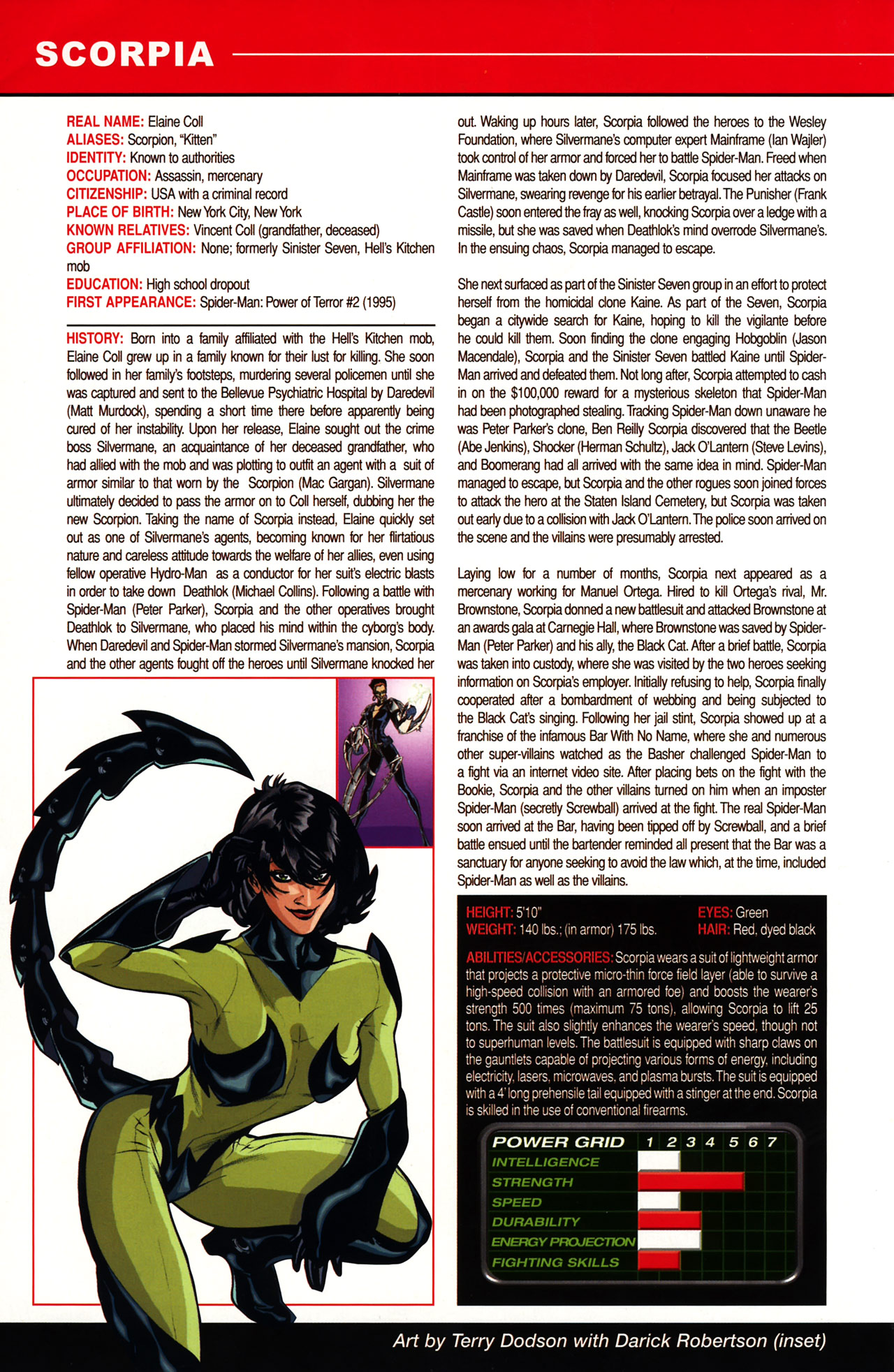 SCORPIA

REAL NAME: Elaine Coll
ALIASES: Scorpion, "Kitten"
IDENTITY: Known to authorities
OCCUPATION: Assassin, mercenary
CITIZENSHIP: USA with a criminal record
PLACE OF BIRTH: New York City, New York
KNOWN RELATIVES: Vincent Coll (grandfather, deceased)
GROUP AFFILIATION: None; formerly Sinister Seven, Hell's Kitchen mob
EDUCATION: High school dropout
FIRST APPEARANCE: Spider-Man: Power of Terror #2 (1995)

HISTORY: Born into a family affiliated with the Hell's Kitchen mob, Elaine Coll grew up in a family known for their lust for killing. She soon followed in her family's footsteps, murdering several policemen until she was captured and sent to the Bellevue Psychiatric Hospital by Daredevil (Matt Murdock), spending a short time there before apparently being cured of her instability. Upon her release, Elaine sought out the crime boss Silvermane, an acquaintance of her deceased grandfather, who had allied with the mob and was plotting to outfit an agent with a suit of armor similar to that worn by the Scorpion (Mac Gargan). Silvermane ultimately decided to pass the armor on to Coll herself, dubbing her the new Scorpion. Taking the name of Scorpia instead, Elaine quickly set out as one of Silvermane's agents, becoming known for her flirtatious nature and careless attitude towards the welfare of her allies, even using fellow operative Hydro-Man as a conductor for her suit's electric blasts in order to take down Deathlok (Michael Collins). Following a battle with Spider-Man (Peter Parker), Scorpia and the other operatives brought Deathlok to Silvermane, who placed his mind within the cyborg's body. When Daredevil and Spider-Man stormed Silvermane's mansion, Scorpia and the other agents fought off the heroes until Silvermane knocked her out. Waking up hours later, Scorpia followed the heroes to the Wesley Foundation, where Silvermane's computer expert Mainframe (Ian Wajler) took control of her armor and forced her to battle Spider-Man. Freed when Mainframe was taken down by Daredevil, Scorpia focused her attacks on Silvermane, swearing revenge for his earlier betrayal. The Punisher (Frank Castle) soon entered the fray as well, knocking Scorpia over a ledge with a missile, but she was saved when Deathlok's mind overrode Silvermane's. In the ensuing chaos, Scorpia managed to escape.

She next surfaced as part of the Sinister Seven group in an effort to protect herself from the homicidal clone Kaine. As part of the Seven, Scorpia began a citywide search for Kaine, hoping to kill the vigilante before he could kill them. Soon finding the clone engaging Hobgoblin (Jason Macendale), Scorpia and the Sinister Seven battled Kaine until Spider-Man arrived and defeated them. Not long after, Scorpia attempted to cash in on the $100,000 reward for a mysterious skeleton that Spider-Man had been photographed stealing. Tracking Spider-Man down unaware he was Peter Parker's clone, Ben Reilly Scorpia discovered that the Beetle (Abe Jenkins), Shocker (Herman Schultz), Jack O'Lantern (Steve Levins), and Boomerang had all arrived with the same idea in mind. Spider-Man managed to escape, but Scorpia and the other rogues soon joined forces to attack the hero at the Staten Island Cemetery, but Scorpia was taken out early due to a collision with Jack O'Lantern. The police soon arrived on the scene and the villains were presumably arrested.

Laying low for a number of months, Scorpia next appeared as a mercenary working for Manuel Ortega. Hired to kill Ortega's rival, Mr. Brownstone, Scorpia donned a new battlesuit and attacked Brownstone at an awards gala at Carnegie Hall, where Brownstone was saved by Spider-Man (Peter Parker) and his ally, the Black Cat. After a brief battle, Scorpia was taken into custody, where she was visited by the two heroes seeking information on Scorpia's employer. Initially refusing to help, Scorpia finally cooperated after a bombardment of webbing and being subjected to the Black Cat's singing. Following her jail stint, Scorpia showed up at a franchise of the infamous Bar With No Name, where she and numerous other super-villains watched as the Basher challenged Spider-Man to a fight via an internet video site. After placing bets on the fight with the Bookie, Scorpia and the other villains turned on him when an imposter Spider-Man (secretly Screwball) arrived at the fight. The real Spider-Man soon arrived at the Bar, having been tipped off by Screwball, and a brief battle ensued until the bartender reminded all present that the Bar was a sanctuary for anyone seeking to avoid the law which, at the time, included Spider-Man as well as the villains.

HEIGHT: 5'10"
WEIGHT: 140 lbs.; (in armor) 175 lbs.
EYES: Green
HAIR: Red, dyed black

ABILITIES/ACCESSORIES: Scorpia wears a suit of lightweight armor that projects a protective micro-thin force field layer (able to survive a high-speed collision with an armored foe) and boosts the wearer's strength 500 times (maximum 75 tons), allowing Scorpia to lift 25 tons. The suit also slightly enhances the wearer's speed, though not to superhuman levels. The battlesuit is equipped with sharp claws on the gauntlets capable of projecting various forms of energy, including electricity, lasers, microwaves, and plasma bursts. The suit is equipped with a 4' long prehensile tail equipped with a stinger at the end. Scorpia is skilled in the use of conventional firearms.

POWER GRID 1 2 3 4 5 6 7
INTELLIGENCE
STRENGTH
SPEED
DURABILITY
ENERGY PROJECTION
FIGHTING SKILLS

Art by Terry Dodson with Darick Robertson (inset)